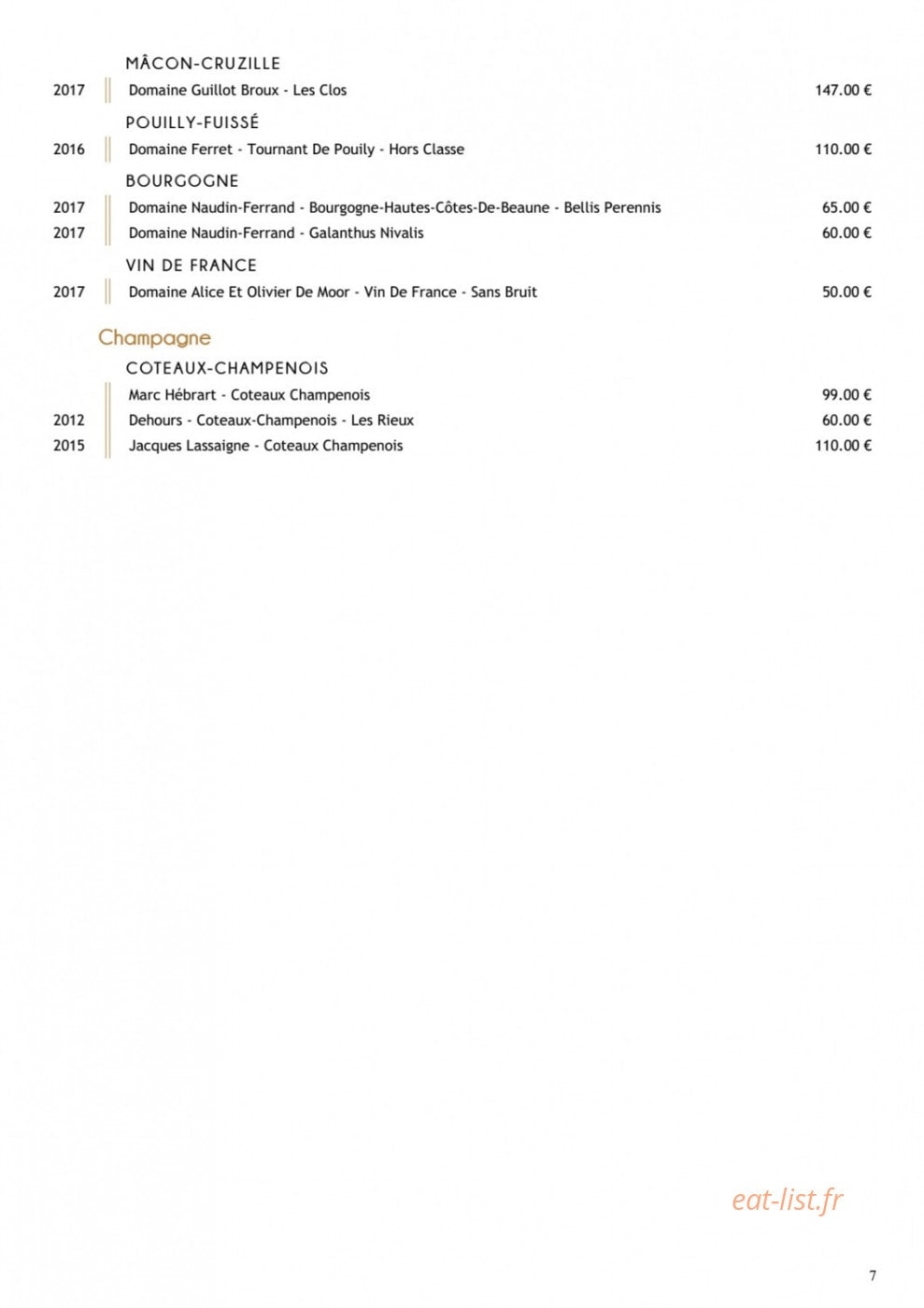 MÂCON-CRUZILLE

2017 Domaine Guillot Broux - Les Clos 147.00 €

POUILLY-FUISSÉ

2016 Domaine Ferret - Tournant De Pouily - Hors Classe 110.00 €

BOURGOGNE

2017 Domaine Naudin-Ferrand - Bourgogne-Hautes-Côtes-De-Beaune - Bellis Perennis 65.00 €

2017 Domaine Naudin-Ferrand - Galanthus Nivalis 60.00 €

VIN DE FRANCE

2017 Domaine Alice Et Olivier De Moor - Vin De France - Sans Bruit 50.00 €

Champagne

COTEAUX-CHAMPENOIS

Marc Hébrart - Coteaux Champenois 99.00 €

2012 Dehours - Coteaux-Champenois - Les Rieux 60.00 €

2015 Jacques Lassaigne - Coteaux Champenois 110.00 €

eat-list.fr

7